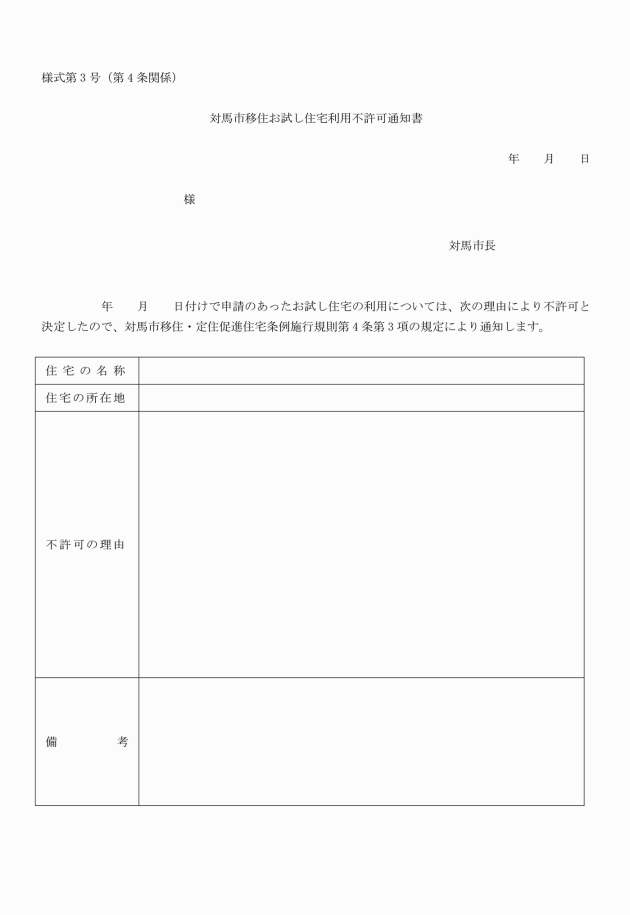 様式第３号（第４条関係）

対馬市移住お試し住宅利用不許可通知書

年　　月　　日

様

対馬市長

年　　月　　日付けで申請のあったお試し住宅の利用については、次の理由により不許可と決定したので、対馬市移住・定住促進住宅条例施行規則第４条第３項の規定により通知します。

| 住宅の名称 | |
|---|---|
| 住宅の所在地 | |
| 不許可の理由 | |
| 備　　　考 | |